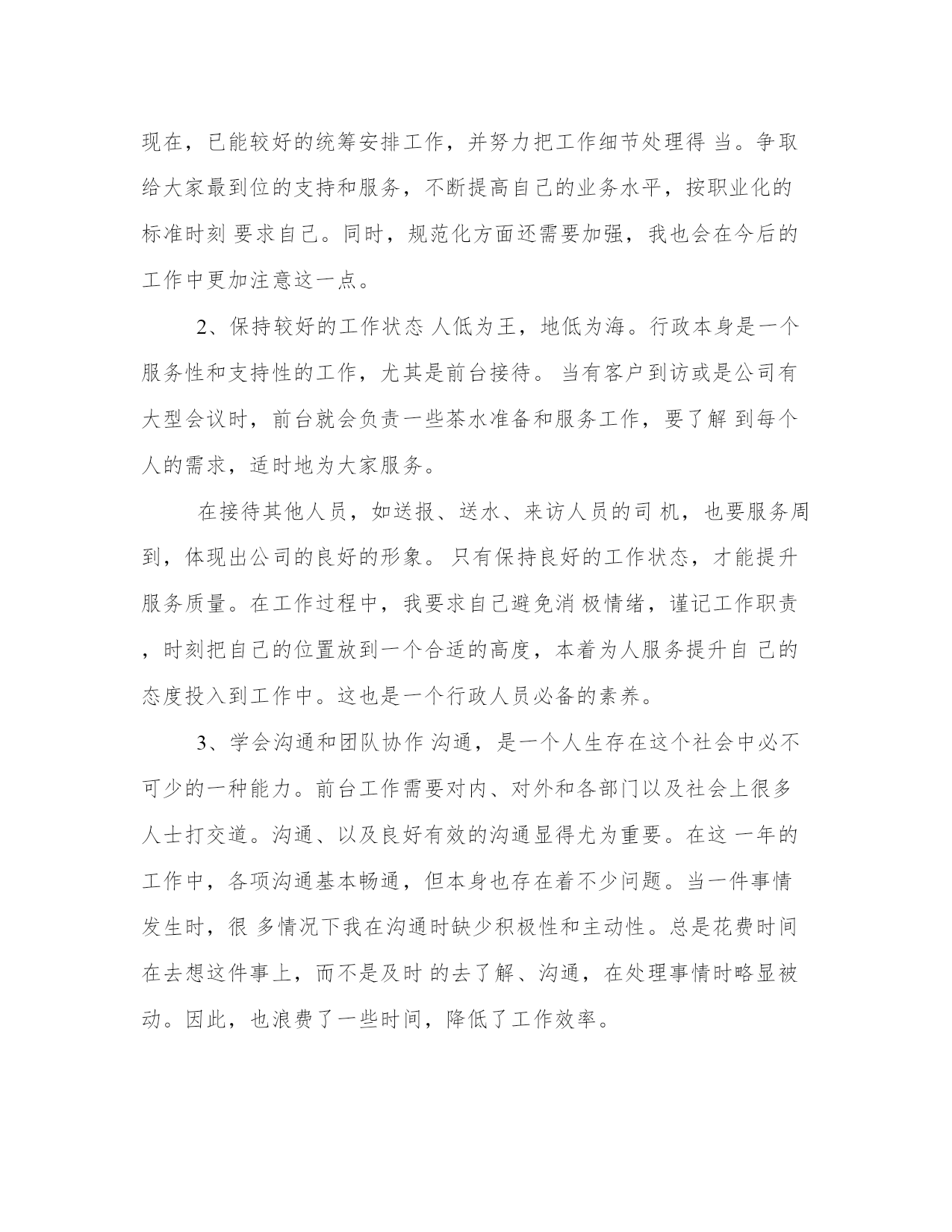 现在，已能较好的统筹安排工作，并努力把工作细节处理得 当。争取给大家最到位的支持和服务，不断提高自己的业务水平，按职业化的标准时刻 要求自己。同时，规范化方面还需要加强，我也会在今后的工作中更加注意这一点。

2、保持较好的工作状态 人低为王，地低为海。行政本身是一个服务性和支持性的工作，尤其是前台接待。 当有客户到访或是公司有大型会议时，前台就会负责一些茶水准备和服务工作，要了解 到每个人的需求，适时地为大家服务。

在接待其他人员，如送报、送水、来访人员的司 机，也要服务周到，体现出公司的良好的形象。 只有保持良好的工作状态，才能提升服务质量。在工作过程中，我要求自己避免消 极情绪，谨记工作职责，时刻把自己的位置放到一个合适的高度，本着为人服务提升自 己的态度投入到工作中。这也是一个行政人员必备的素养。

3、学会沟通和团队协作 沟通，是一个人生存在这个社会中必不可少的一种能力。前台工作需要对内、对外和各部门以及社会上很多人士打交道。沟通、以及良好有效的沟通显得尤为重要。在这 一年的工作中，各项沟通基本畅通，但本身也存在着不少问题。当一件事情发生时，很 多情况下我在沟通时缺少积极性和主动性。总是花费时间在去想这件事上，而不是及时 的去了解、沟通，在处理事情时略显被动。因此，也浪费了一些时间，降低了工作效率。